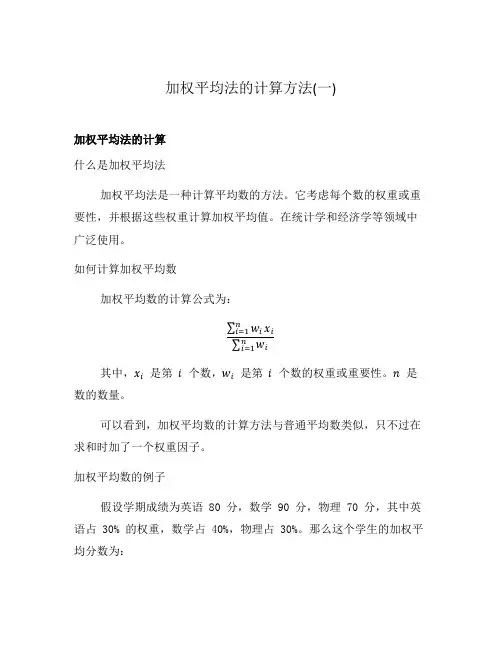 加权平均法的计算方法(一)

加权平均法的计算

什么是加权平均法

加权平均法是一种计算平均数的方法。它考虑每个数的权重或重要性，并根据这些权重计算加权平均值。在统计学和经济学等领域中广泛使用。

如何计算加权平均数

加权平均数的计算公式为：

$\frac{\sum_{i=1}^{n} w_i x_i}{\sum_{i=1}^{n} w_i}$

其中，$x_i$ 是第 $i$ 个数，$w_i$ 是第 $i$ 个数的权重或重要性。$n$ 是数的数量。

可以看到，加权平均数的计算方法与普通平均数类似，只不过在求和时加了一个权重因子。

加权平均数的例子

假设学期成绩为英语 80 分，数学 90 分，物理 70 分，其中英语占 30% 的权重，数学占 40%，物理占 30%。那么这个学生的加权平均分数为：